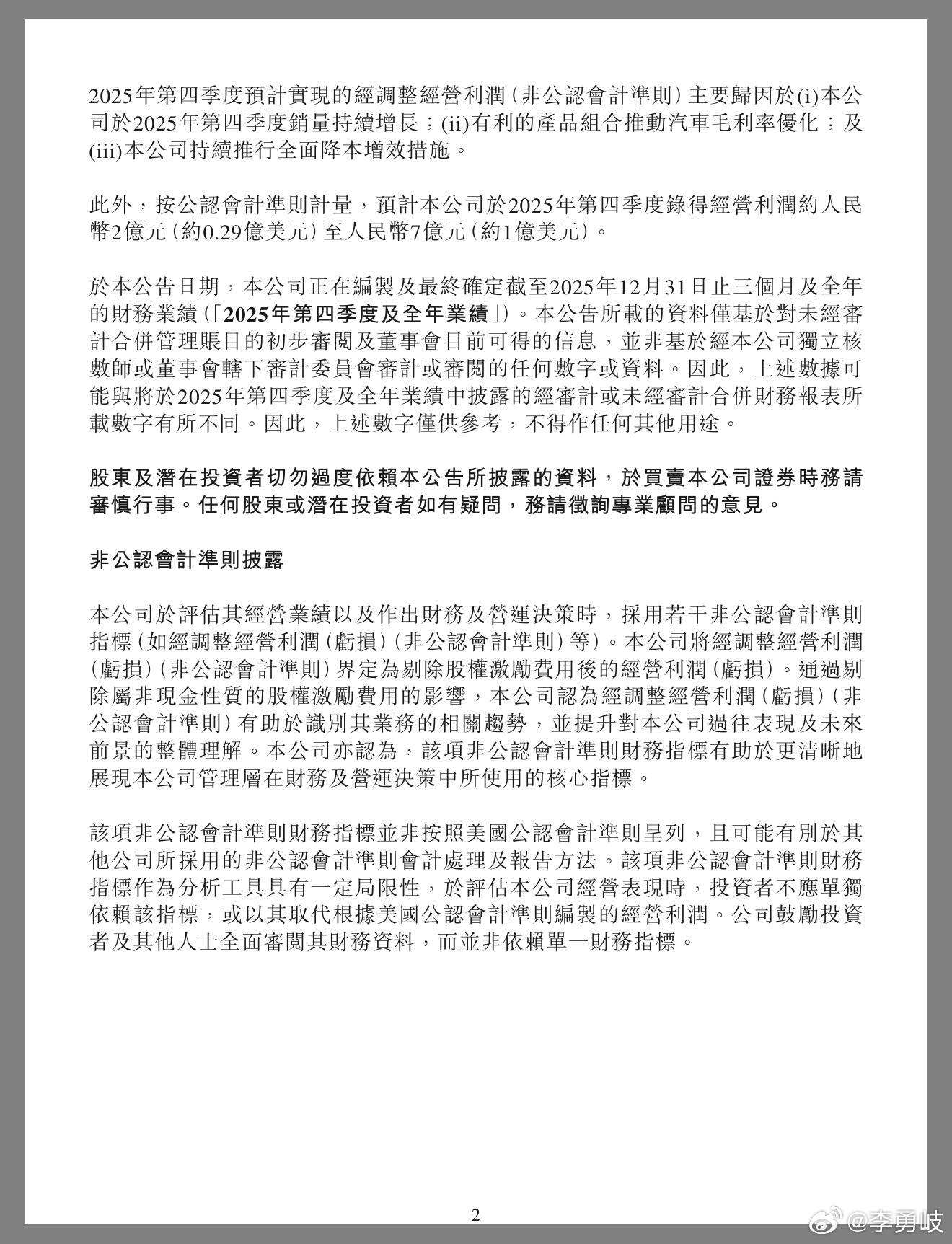 2025年第四季度預計實現的經調整經營利潤(非公認會計準則)主要歸因於(i)本公司於2025年第四季度銷量持續增長;(ii)有利的產品組合推動汽車毛利率優化;及(iii)本公司持續推行全面降本增效措施。

此外,按公認會計準則計量,預計本公司於2025年第四季度錄得經營利潤約人民幣2億元(約0.29億美元)至人民幣7億元(約1億美元)。

於本公告日期,本公司正在編製及最終確定截至2025年12月31日止三個月及全年的財務業績(「2025年第四季度及全年業績」)。本公告所載的資料僅基於對未經審計合併管理賬目的初步審閱及董事會目前可得的信息,並非基於經本公司獨立核數師或董事會轄下審計委員會審計或審閱的任何數字或資料。因此,上述數據可能與將於2025年第四季度及全年業績中披露的經審計或未經審計合併財務報表所載數字有所不同。因此,上述數字僅供參考,不得作任何其他用途。

股東及潛在投資者切勿過度依賴本公告所披露的資料,於買賣本公司證券時務請審慎行事。任何股東或潛在投資者如有疑問,務請徵詢專業顧問的意見。

非公認會計準則披露

本公司於評估其經營業績以及作出財務及營運決策時,採用若干非公認會計準則指標(如經調整經營利潤(虧損)(非公認會計準則)等)。本公司將經調整經營利潤(虧損)(非公認會計準則)界定為剔除股權激勵費用後的經營利潤(虧損)。通過剔除屬非現金性質的股權激勵費用的影響,本公司認為經調整經營利潤(虧損)(非公認會計準則)有助於識別其業務的相關趨勢,並提升對本公司過往表現及未來前景的整體理解。本公司亦認為,該項非公認會計準則財務指標有助於更清晰地展現本公司管理層在財務及營運決策中所使用的核心指標。

該項非公認會計準則財務指標並非按照美國公認會計準則呈列,且可能有別於其他公司所採用的非公認會計準則會計處理及報告方法。該項非公認會計準則財務指標作為分析工具具有一定局限性,於評估本公司經營表現時,投資者不應單獨依賴該指標,或以其取代根據美國公認會計準則編製的經營利潤。公司鼓勵投資者及其他人士全面審閱其財務資料,而並非依賴單一財務指標。

2

@李勇岐